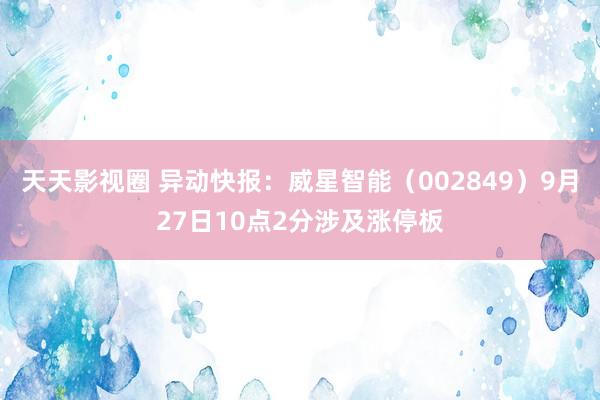 天天影视圈 异动快报：威星智能（002849）9月27日10点2分涉及涨停板